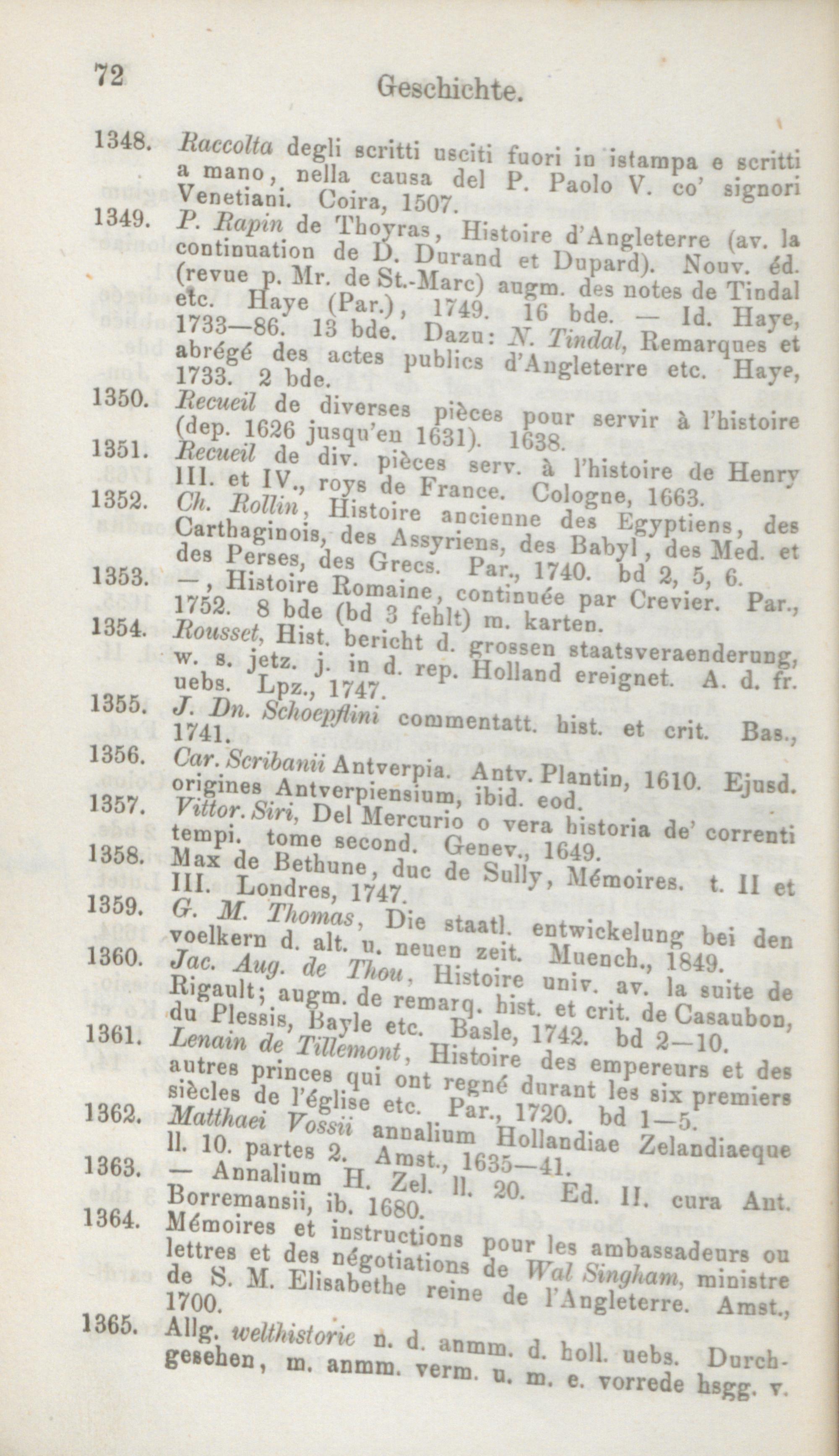 72 Geschichte.

1348. Raccolta degli scritti usciti fuori in istampa e scritti a mano, nella causa del P. Paolo V. co' signori Venetiani. Coira, 1507.

1349. P. Rapin de Thoyras, Histoire d'Angleterre (av. la continuation de D. Durand et Dupard). Nouv. éd. (revue p. Mr. de St.-Marc) augm. des notes de Tindal etc. Haye (Par.), 1749. 16 bde. — Id. Haye, 1733—86. 13 bde. Dazu: N. Tindal, Remarques et abrégé des actes publics d'Angleterre etc. Haye, 1733. 2 bde.

1350. Recueil de diverses pièces pour servir à l'histoire (dep. 1626 jusqu'en 1631). 1638.

1351. Recueil de div. pièces serv. à l'histoire de Henry III. et IV., roys de France. Cologne, 1663.

1352. Ch. Rollin, Histoire ancienne des Egyptiens, des Carthaginois, des Assyriens, des Babyl, des Med. et des Perses, des Grecs. Par., 1740. bd 2, 5, 6.

1353. —, Histoire Romaine, continuée par Crevier. Par., 1752. 8 bde (bd 3 fehlt) m. karten.

1354. Rousset, Hist. bericht d. grossen staatsveraenderung, w. s. jetz. j. in d. rep. Holland ereignet. A. d. fr. uebs. Lpz., 1747.

1355. J. Dn. Schoepflini commentatt. hist. et crit. Bas., 1741.

1356. Car. Scribanii Antverpia. Antv. Plantin, 1610. Ejusd. origines Antverpiensium, ibid. eod.

1357. Vittor. Siri, Del Mercurio o vera historia de' correnti tempi. tome second. Genev., 1649.

1358. Max de Bethune, duc de Sully, Mémoires. t. II et III. Londres, 1747.

1359. G. M. Thomas, Die staatl. entwickelung bei den voelkern d. alt. u. neuen zeit. Muench., 1849.

1360. Jac. Aug. de Thou, Histoire univ. av. la suite de Rigault; augm. de remarq. hist. et crit. de Casaubon, du Plessis, Bayle etc. Basle, 1742. bd 2—10.

1361. Lenain de Tillemont, Histoire des empereurs et des autres princes qui ont regné durant les six premiers siècles de l'église etc. Par., 1720. bd 1—5.

1362. Matthaei Vossii annalium Hollandiae Zelandiaeque ll. 10. partes 2. Amst., 1635—41.

1363. — Annalium H. Zel. ll. 20. Ed. II. cura Ant. Borremansii, ib. 1680.

1364. Mémoires et instructions pour les ambassadeurs ou lettres et des négotiations de Wal Singham, ministre de S. M. Elisabethe reine de l'Angleterre. Amst., 1700.

1365. Allg. welthistorie n. d. anmm. d. holl. uebs. Durchgesehen, m. anmm. verm. u. m. e. vorrede hsgg. v.